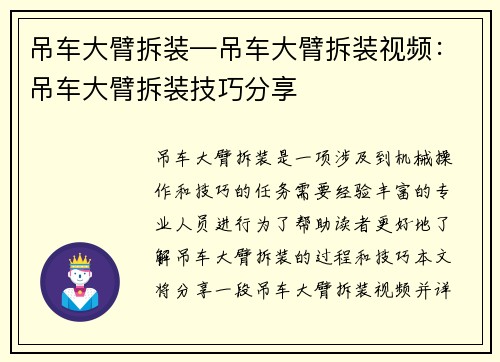 吊车大臂拆装—吊车大臂拆装视频：吊车大臂拆装技巧分享

吊车大臂拆装是一项涉及到机械操作和技巧的任务需要经验丰富的专业人员进行为了帮助读者更好地了解吊车大臂拆装的过程和技巧本文将分享一段吊车大臂拆装视频并详